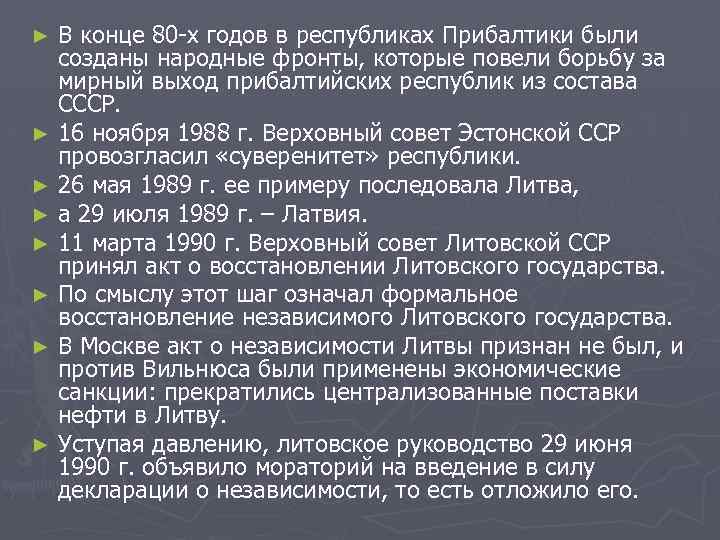 ► В конце 80-х годов в республиках Прибалтики были созданы народные фронты, которые повели борьбу за мирный выход прибалтийских республик из состава СССР.

► 16 ноября 1988 г. Верховный совет Эстонской ССР провозгласил «суверенитет» республики.

► 26 мая 1989 г. ее примеру последовала Литва,

► а 29 июля 1989 г. – Латвия.

► 11 марта 1990 г. Верховный совет Литовской ССР принял акт о восстановлении Литовского государства.

► По смыслу этот шаг означал формальное восстановление независимого Литовского государства.

► В Москве акт о независимости Литвы признан не был, и против Вильнюса были применены экономические санкции: прекратились централизованные поставки нефти в Литву.

► Уступая давлению, литовское руководство 29 июня 1990 г. объявило мораторий на введение в силу декларации о независимости, то есть отложило его.